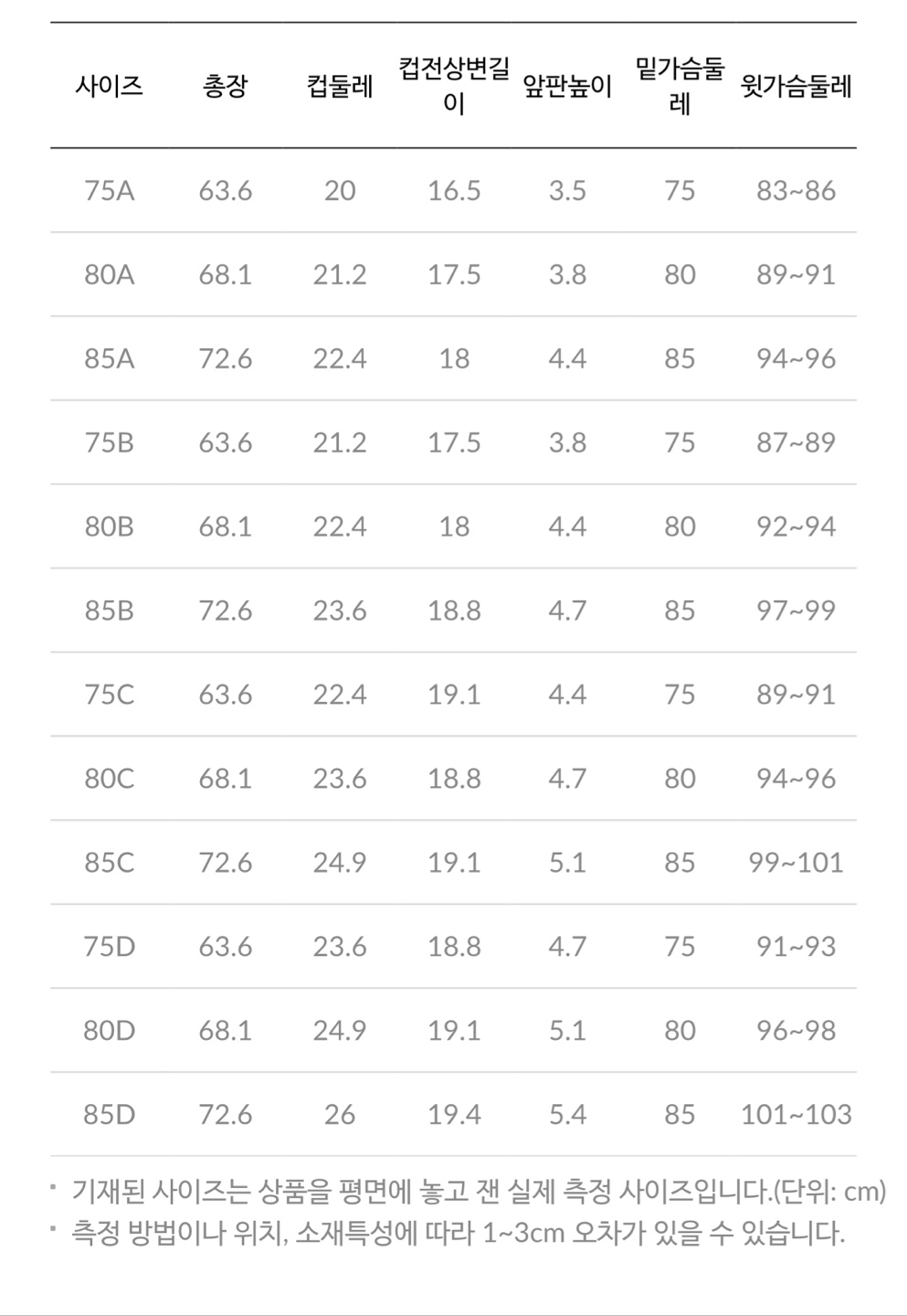 | 사이즈 | 총장 | 컵둘레 | 컵전상변길이 | 앞판높이 | 밑가슴둘레 | 윗가슴둘레 |
|---|---|---|---|---|---|---|
| 75A | 63.6 | 20 | 16.5 | 3.5 | 75 | 83~86 |
| 80A | 68.1 | 21.2 | 17.5 | 3.8 | 80 | 89~91 |
| 85A | 72.6 | 22.4 | 18 | 4.4 | 85 | 94~96 |
| 75B | 63.6 | 21.2 | 17.5 | 3.8 | 75 | 87~89 |
| 80B | 68.1 | 22.4 | 18 | 4.4 | 80 | 92~94 |
| 85B | 72.6 | 23.6 | 18.8 | 4.7 | 85 | 97~99 |
| 75C | 63.6 | 22.4 | 19.1 | 4.4 | 75 | 89~91 |
| 80C | 68.1 | 23.6 | 18.8 | 4.7 | 80 | 94~96 |
| 85C | 72.6 | 24.9 | 19.1 | 5.1 | 85 | 99~101 |
| 75D | 63.6 | 23.6 | 18.8 | 4.7 | 75 | 91~93 |
| 80D | 68.1 | 24.9 | 19.1 | 5.1 | 80 | 96~98 |
| 85D | 72.6 | 26 | 19.4 | 5.4 | 85 | 101~103 |

• 기재된 사이즈는 상품을 평면에 놓고 잰 실제 측정 사이즈입니다.(단위: cm)
• 측정 방법이나 위치, 소재특성에 따라 1~3cm 오차가 있을 수 있습니다.